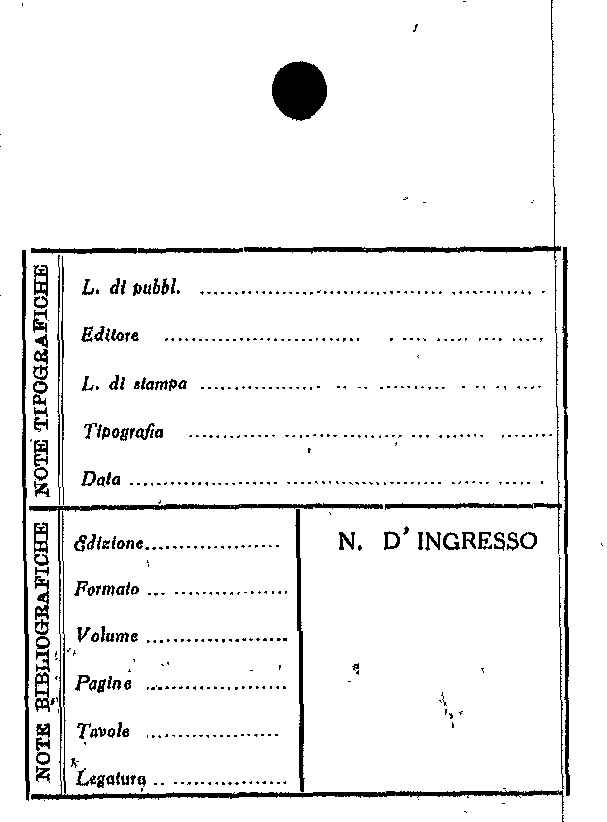 NOTE TIPOGRAFICHE

L. di pubbl. ____

Editore ____

L. di stampa ____

Tipografia ____

Data ____

NOTE BIBLIOGRAFICHE

Edizione ____

Formato ____

Volume ____

Pagine ____

Tavole ____

Legatura ____

N. D' INGRESSO